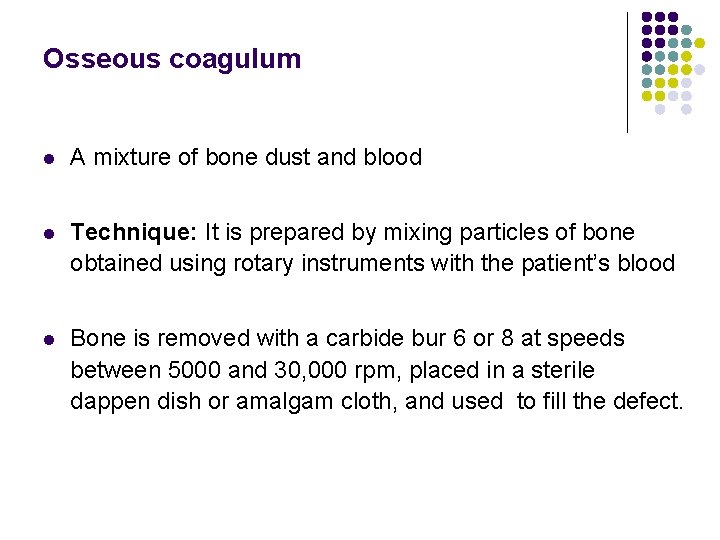 Osseous coagulum

• A mixture of bone dust and blood

• Technique: It is prepared by mixing particles of bone obtained using rotary instruments with the patient's blood

• Bone is removed with a carbide bur 6 or 8 at speeds between 5000 and 30,000 rpm, placed in a sterile dappen dish or amalgam cloth, and used to fill the defect.